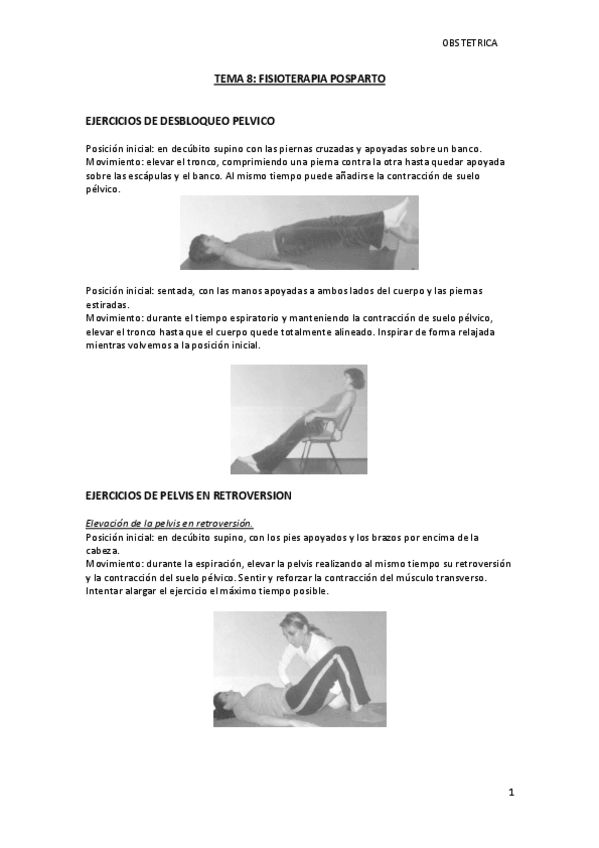 OBSTETRICA

TEMA 8: FISIOTERAPIA POSPARTO

EJERCICIOS DE DESBLOQUEO PELVICO

Posición inicial: en decúbito supino con las piernas cruzadas y apoyadas sobre un banco. Movimiento: elevar el tronco, comprimiendo una pierna contra la otra hasta quedar apoyada sobre las escápulas y el banco. Al mismo tiempo puede añadirse la contracción de suelo pélvico.

Posición inicial: sentada, con las manos apoyadas a ambos lados del cuerpo y las piernas estiradas.
Movimiento: durante el tiempo espiratorio y manteniendo la contracción de suelo pélvico, elevar el tronco hasta que el cuerpo quede totalmente alineado. Inspirar de forma relajada mientras volvemos a la posición inicial.

EJERCICIOS DE PELVIS EN RETROVERSION

Elevación de la pelvis en retroversión.
Posición inicial: en decúbito supino, con los pies apoyados y los brazos por encima de la cabeza.
Movimiento: durante la espiración, elevar la pelvis realizando al mismo tiempo su retroversión y la contracción del suelo pélvico. Sentir y reforzar la contracción del músculo transverso. Intentar alargar el ejercicio el máximo tiempo posible.

1